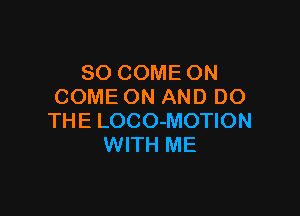 SO COME ON
COME ON AND DO
THE LOCO-MOTION
WITH ME